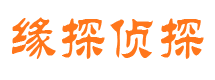 缘探侦探